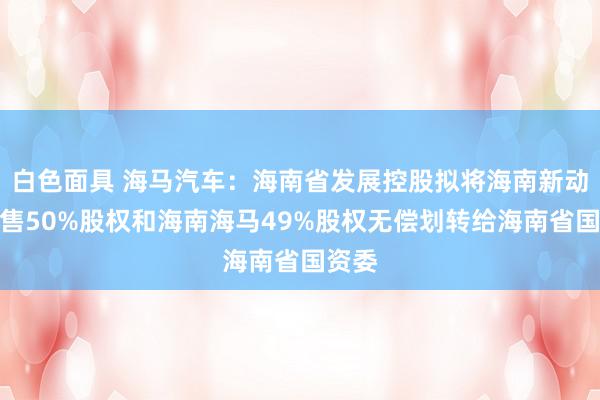 白色面具 海马汽车：海南省发展控股拟将海南新动售50%股权和海南海马49%股权无偿划转给海南省国海南省国资委